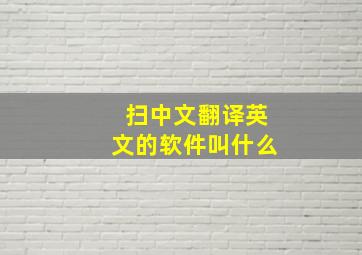 扫中文翻译英文的软件叫什么